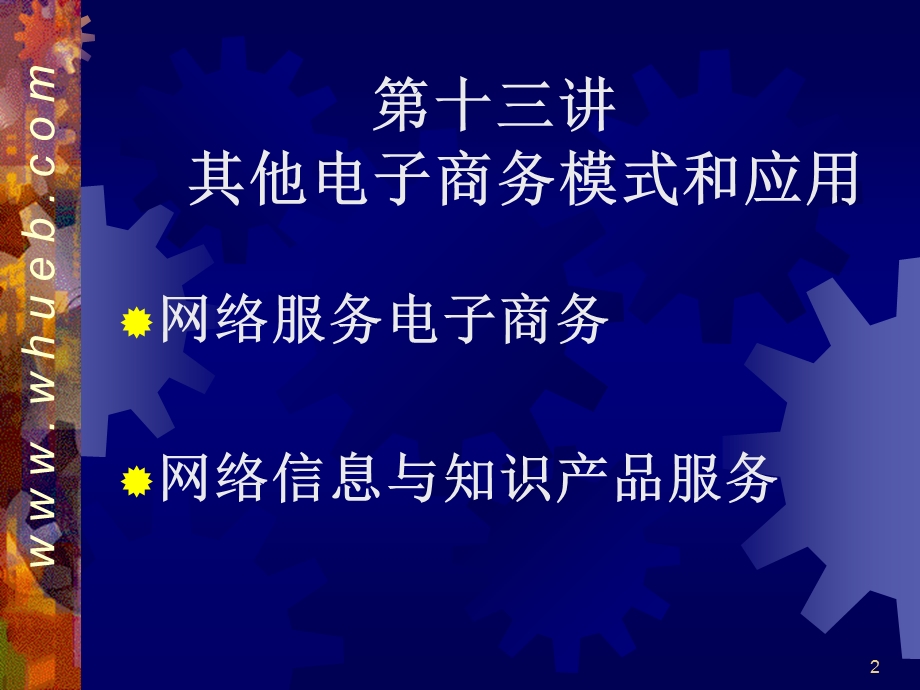 www.whueb.com

第十三讲
其他电子商务模式和应用

网络服务电子商务

网络信息与知识产品服务

2